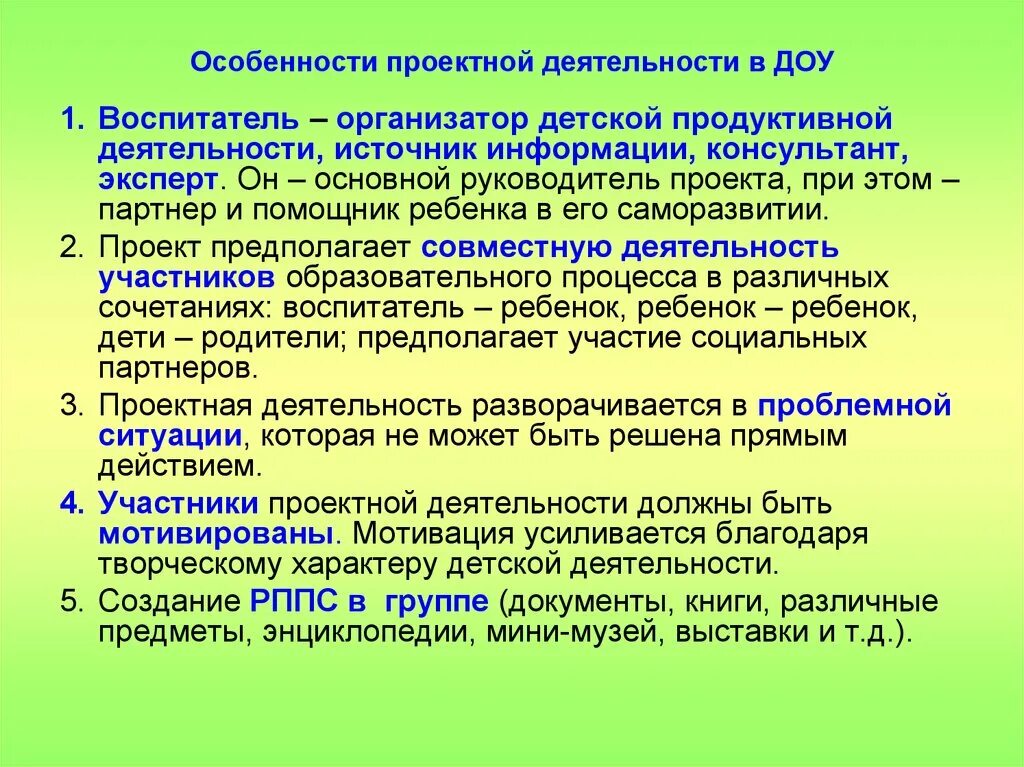 Особенности проектной деятельности в ДОУ

1. Воспитатель – организатор детской продуктивной деятельности, источник информации, консультант, эксперт. Он – основной руководитель проекта, при этом – партнер и помощник ребенка в его саморазвитии.

2. Проект предполагает совместную деятельность участников образовательного процесса в различных сочетаниях: воспитатель – ребенок, ребенок – ребенок, дети – родители; предполагает участие социальных партнеров.

3. Проектная деятельность разворачивается в проблемной ситуации, которая не может быть решена прямым действием.

4. Участники проектной деятельности должны быть мотивированы. Мотивация усиливается благодаря творческому характеру детской деятельности.

5. Создание РППС в группе (документы, книги, различные предметы, энциклопедии, мини-музей, выставки и т.д.).